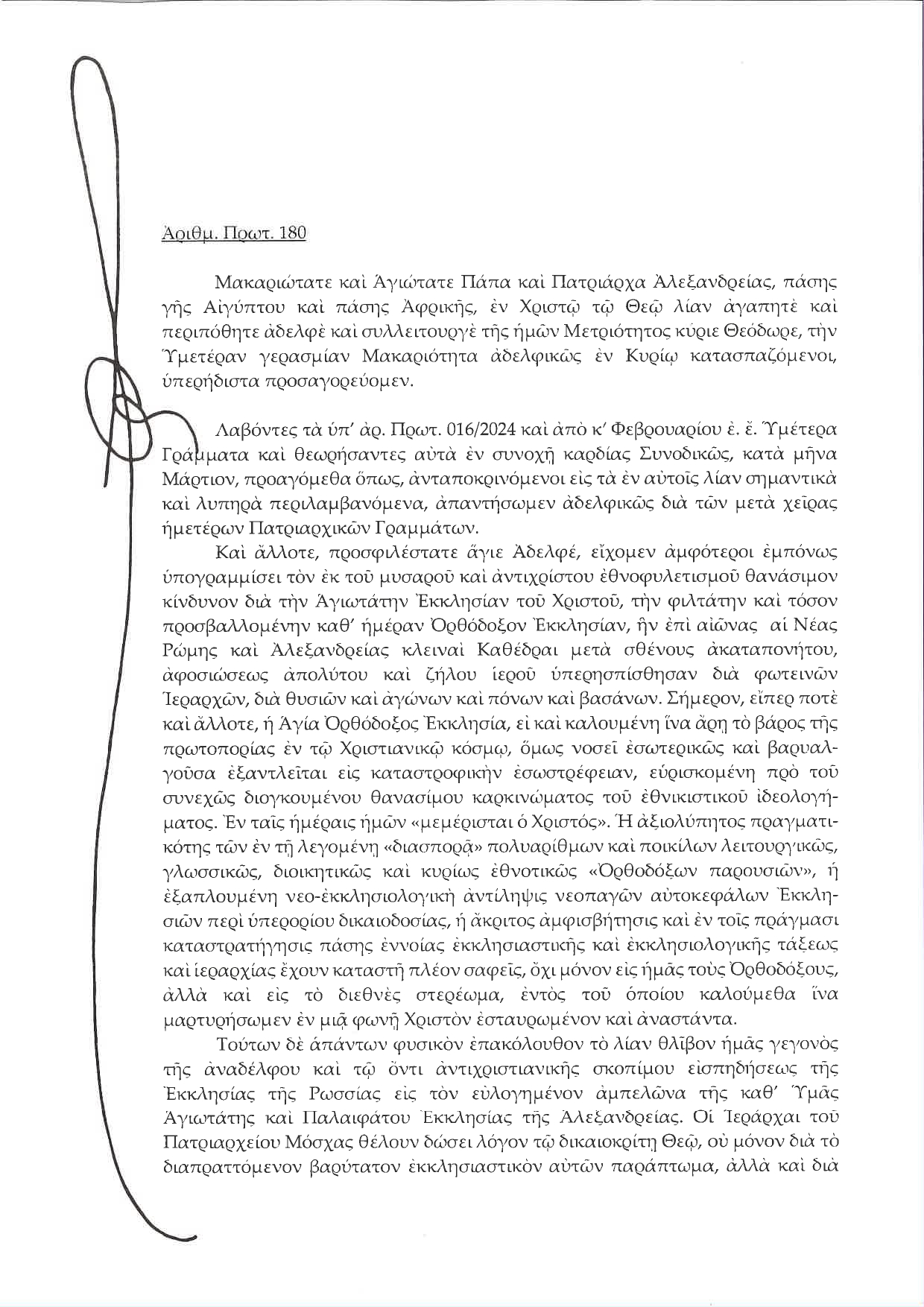 Ἀριθμ. Πρωτ. 180

Μακαριώτατε καὶ Ἁγιώτατε Πάπα καὶ Πατριάρχα Ἀλεξανδρείας, πάσης γῆς Αἰγύπτου καὶ πάσης Ἀφρικῆς, ἐν Χριστῷ τῷ Θεῷ λίαν ἀγαπητὲ καὶ περιπόθητε ἀδελφὲ καὶ συλλειτουργὲ τῆς ἡμῶν Μετριότητος κύριε Θεόδωρε, τὴν Ὑμετέραν γερασμίαν Μακαριότητα ἀδελφικῶς ἐν Κυρίῳ κατασπαζόμενοι, ὑπερήδιστα προσαγορεύομεν.

Λαβόντες τὰ ὑπ' ἀρ. Πρωτ. 016/2024 καὶ ἀπὸ κ' Φεβρουαρίου ἐ. ἔ. Ὑμέτερα Γράμματα καὶ θεωρήσαντες αὐτὰ ἐν συνοχῇ καρδίας Συνοδικῶς, κατὰ μῆνα Μάρτιον, προαγόμεθα ὅπως, ἀνταποκρινόμενοι εἰς τὰ ἐν αὐτοῖς λίαν σημαντικὰ καὶ λυπηρὰ περιλαμβανόμενα, ἀπαντήσωμεν ἀδελφικῶς διὰ τῶν μετὰ χεῖρας ἡμετέρων Πατριαρχικῶν Γραμμάτων.

Καὶ ἄλλοτε, προσφιλέστατε ἅγιε Ἀδελφέ, εἴχομεν ἀμφότεροι ἐμπόνως ὑπογραμμίσει τὸν ἐκ τοῦ μυσαροῦ καὶ ἀντιχρίστου ἐθνοφυλετισμοῦ θανάσιμον κίνδυνον διὰ τὴν Ἁγιωτάτην Ἐκκλησίαν τοῦ Χριστοῦ, τὴν φιλτάτην καὶ τόσον προσβαλλομένην καθ' ἡμέραν Ὀρθόδοξον Ἐκκλησίαν, ἣν ἐπὶ αἰῶνας αἱ Νέας Ρώμης καὶ Ἀλεξανδρείας κλειναὶ Καθέδραι μετὰ σθένους ἀκαταπονήτου, ἀφοσιώσεως ἀπολύτου καὶ ζήλου ἱεροῦ ὑπερησπίσθησαν διὰ φωτεινῶν Ἱεραρχῶν, διὰ θυσιῶν καὶ ἀγώνων καὶ πόνων καὶ βασάνων. Σήμερον, εἴπερ ποτὲ καὶ ἄλλοτε, ἡ Ἁγία Ὀρθόδοξος Ἐκκλησία, εἰ καὶ καλουμένη ἵνα ἄρῃ τὸ βάρος τῆς πρωτοπορίας ἐν τῷ Χριστιανικῷ κόσμῳ, ὅμως νοσεῖ ἐσωτερικῶς καὶ βαρυαλγοῦσα ἐξαντλεῖται εἰς καταστροφικὴν ἐσωστρέφειαν, εὑρισκομένη πρὸ τοῦ συνεχῶς διογκουμένου θανασίμου καρκινώματος τοῦ ἐθνικιστικοῦ ἰδεολογήματος. Ἐν ταῖς ἡμέραις ἡμῶν «μεμέρισται ὁ Χριστός». Ἡ ἀξιολύπητος πραγματικότης τῶν ἐν τῇ λεγομένῃ «διασπορᾷ» πολυαρίθμων καὶ ποικίλων λειτουργικῶς, γλωσσικῶς, διοικητικῶς καὶ κυρίως ἐθνοτικῶς «Ὀρθοδόξων παρουσιῶν», ἡ ἐξαπλουμένη νεο-ἐκκλησιολογικὴ ἀντίληψις νεοπαγῶν αὐτοκεφάλων Ἐκκλησιῶν περὶ ὑπερορίου δικαιοδοσίας, ἡ ἄκριτος ἀμφισβήτησις καὶ ἐν τοῖς πράγμασι καταστρατήγησις πάσης ἐννοίας ἐκκλησιαστικῆς καὶ ἐκκλησιολογικῆς τάξεως καὶ ἱεραρχίας ἔχουν καταστῆ πλέον σαφεῖς, ὄχι μόνον εἰς ἡμᾶς τοὺς Ὀρθοδόξους, ἀλλὰ καὶ εἰς τὸ διεθνὲς στερέωμα, ἐντὸς τοῦ ὁποίου καλούμεθα ἵνα μαρτυρήσωμεν ἐν μιᾷ φωνῇ Χριστὸν ἐσταυρωμένον καὶ ἀναστάντα.

Τούτων δὲ ἁπάντων φυσικὸν ἐπακόλουθον τὸ λίαν θλῖβον ἡμᾶς γεγονὸς τῆς ἀναδέλφου καὶ τῷ ὄντι ἀντιχριστιανικῆς σκοπίμου εἰσπηδήσεως τῆς Ἐκκλησίας τῆς Ρωσσίας εἰς τὸν εὐλογημένον ἀμπελῶνα τῆς καθ' Ὑμᾶς Ἁγιωτάτης καὶ Παλαιφάτου Ἐκκλησίας τῆς Ἀλεξανδρείας. Οἱ Ἱεράρχαι τοῦ Πατριαρχείου Μόσχας θέλουν δώσει λόγον τῷ δικαιοκρίτῃ Θεῷ, οὐ μόνον διὰ τὸ διαπραττόμενον βαρύτατον ἐκκλησιαστικὸν αὐτῶν παράπτωμα, ἀλλὰ καὶ διὰ